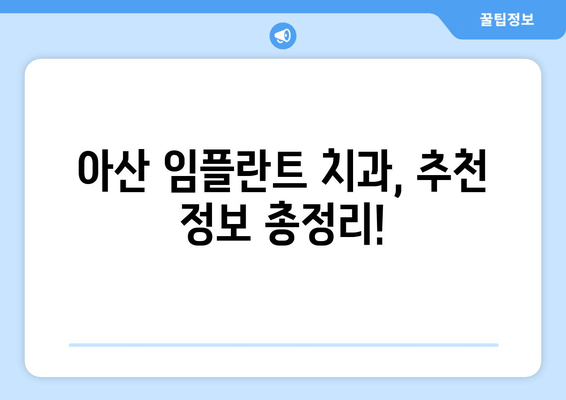 꿀팁정보

아산 임플란트 치과, 추천 정보 총정리!